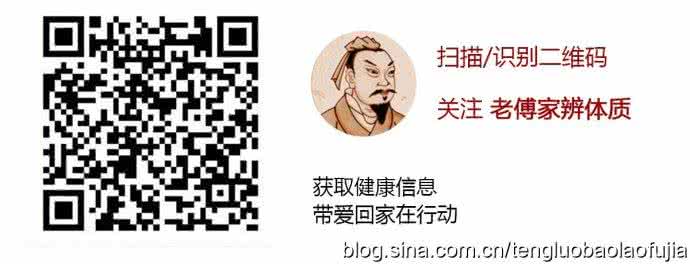 扫描/识别二维码

关注 老傅家辨体质

获取健康信息
带爱回家在行动

blog.sina.com.cn/tengluobaolaofujia